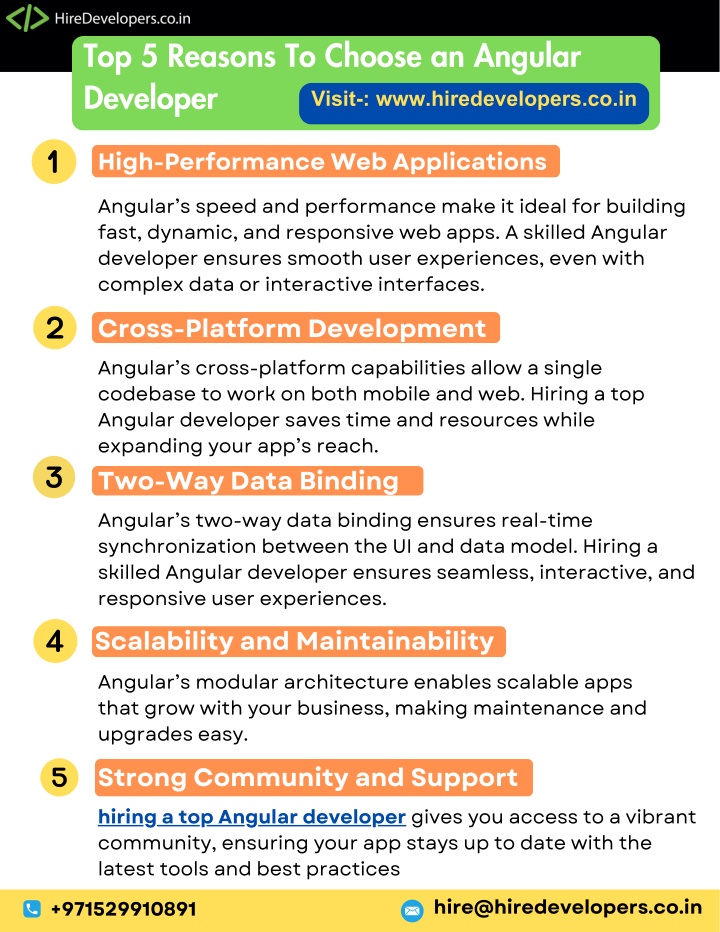 HireDevelopers.co.in

Top 5 Reasons To Choose an Angular Developer

Visit-: www.hiredevelopers.co.in

1 High-Performance Web Applications

Angular's speed and performance make it ideal for building fast, dynamic, and responsive web apps. A skilled Angular developer ensures smooth user experiences, even with complex data or interactive interfaces.

2 Cross-Platform Development

Angular's cross-platform capabilities allow a single codebase to work on both mobile and web. Hiring a top Angular developer saves time and resources while expanding your app's reach.

3 Two-Way Data Binding

Angular's two-way data binding ensures real-time synchronization between the UI and data model. Hiring a skilled Angular developer ensures seamless, interactive, and responsive user experiences.

4 Scalability and Maintainability

Angular's modular architecture enables scalable apps that grow with your business, making maintenance and upgrades easy.

5 Strong Community and Support

hiring a top Angular developer gives you access to a vibrant community, ensuring your app stays up to date with the latest tools and best practices

+971529910891

hire@hiredevelopers.co.in